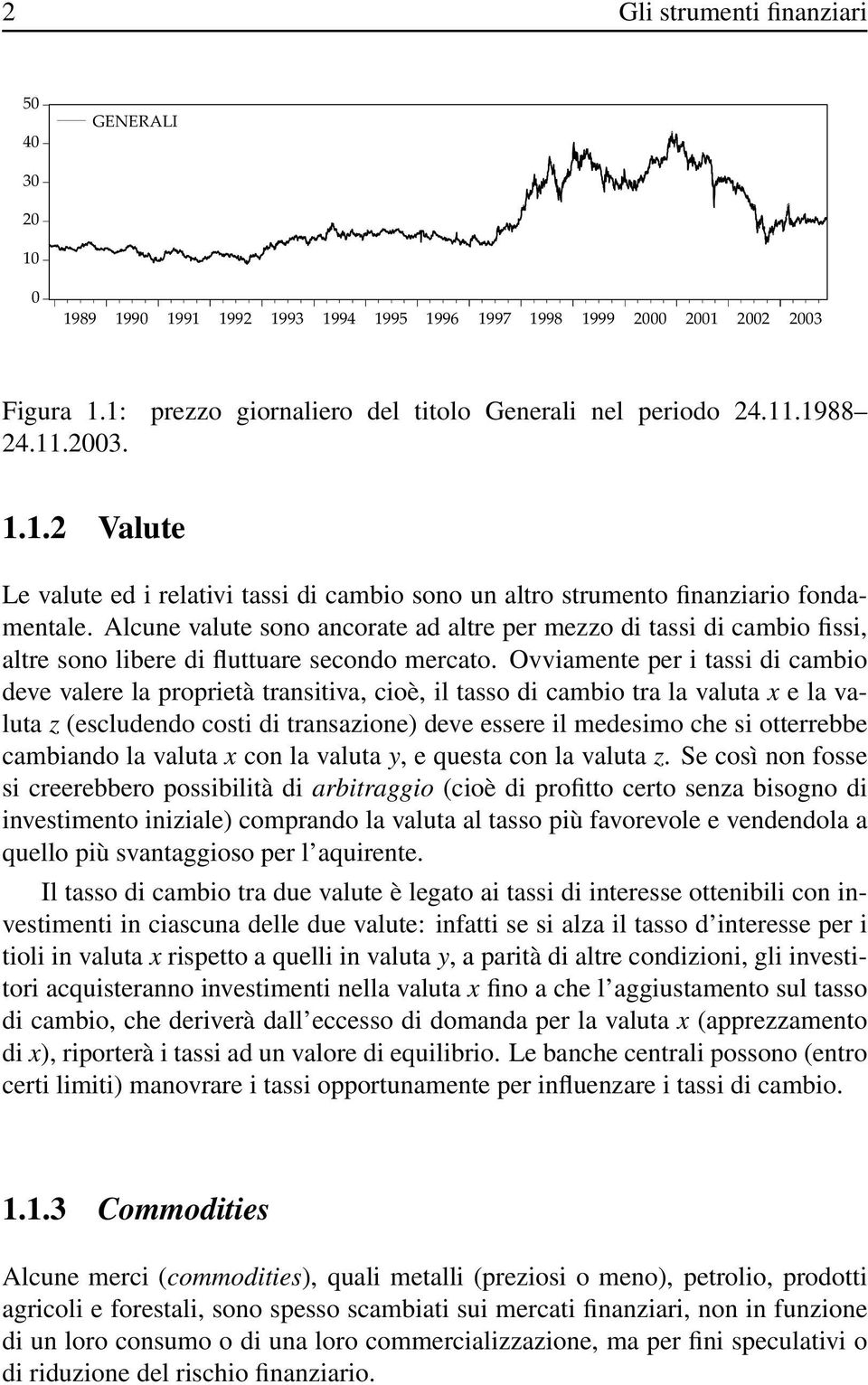 2 Gli strumenti finanziari

50
40
30
20
10
0

GENERALI

1989 1990 1991 1992 1993 1994 1995 1996 1997 1998 1999 2000 2001 2002 2003

Figura 1.1: prezzo giornaliero del titolo Generali nel periodo 24.11.1988–24.11.2003.

1.1.2 Valute

Le valute ed i relativi tassi di cambio sono un altro strumento finanziario fondamentale. Alcune valute sono ancorate ad altre per mezzo di tassi di cambio fissi, altre sono libere di fluttuare secondo mercato. Ovviamente per i tassi di cambio deve valere la proprietà transitiva, cioè, il tasso di cambio tra la valuta $x$ e la valuta $z$ (escludendo costi di transazione) deve essere il medesimo che si otterrebbe cambiando la valuta $x$ con la valuta $y$, e questa con la valuta $z$. Se così non fosse si creerebbero possibilità di arbitraggio (cioè di profitto certo senza bisogno di investimento iniziale) comprando la valuta al tasso più favorevole e vendendola a quello più svantaggioso per l'aquirente.

Il tasso di cambio tra due valute è legato ai tassi di interesse ottenibili con investimenti in ciascuna delle due valute: infatti se si alza il tasso d'interesse per i tioli in valuta $x$ rispetto a quelli in valuta $y$, a parità di altre condizioni, gli investitori acquisteranno investimenti nella valuta $x$ fino a che l'aggiustamento sul tasso di cambio, che deriverà dall'eccesso di domanda per la valuta $x$ (apprezzamento di $x$), riporterà i tassi ad un valore di equilibrio. Le banche centrali possono (entro certi limiti) manovrare i tassi opportunamente per influenzare i tassi di cambio.

1.1.3 Commodities

Alcune merci (commodities), quali metalli (preziosi o meno), petrolio, prodotti agricoli e forestali, sono spesso scambiati sui mercati finanziari, non in funzione di un loro consumo o di una loro commercializzazione, ma per fini speculativi o di riduzione del rischio finanziario.